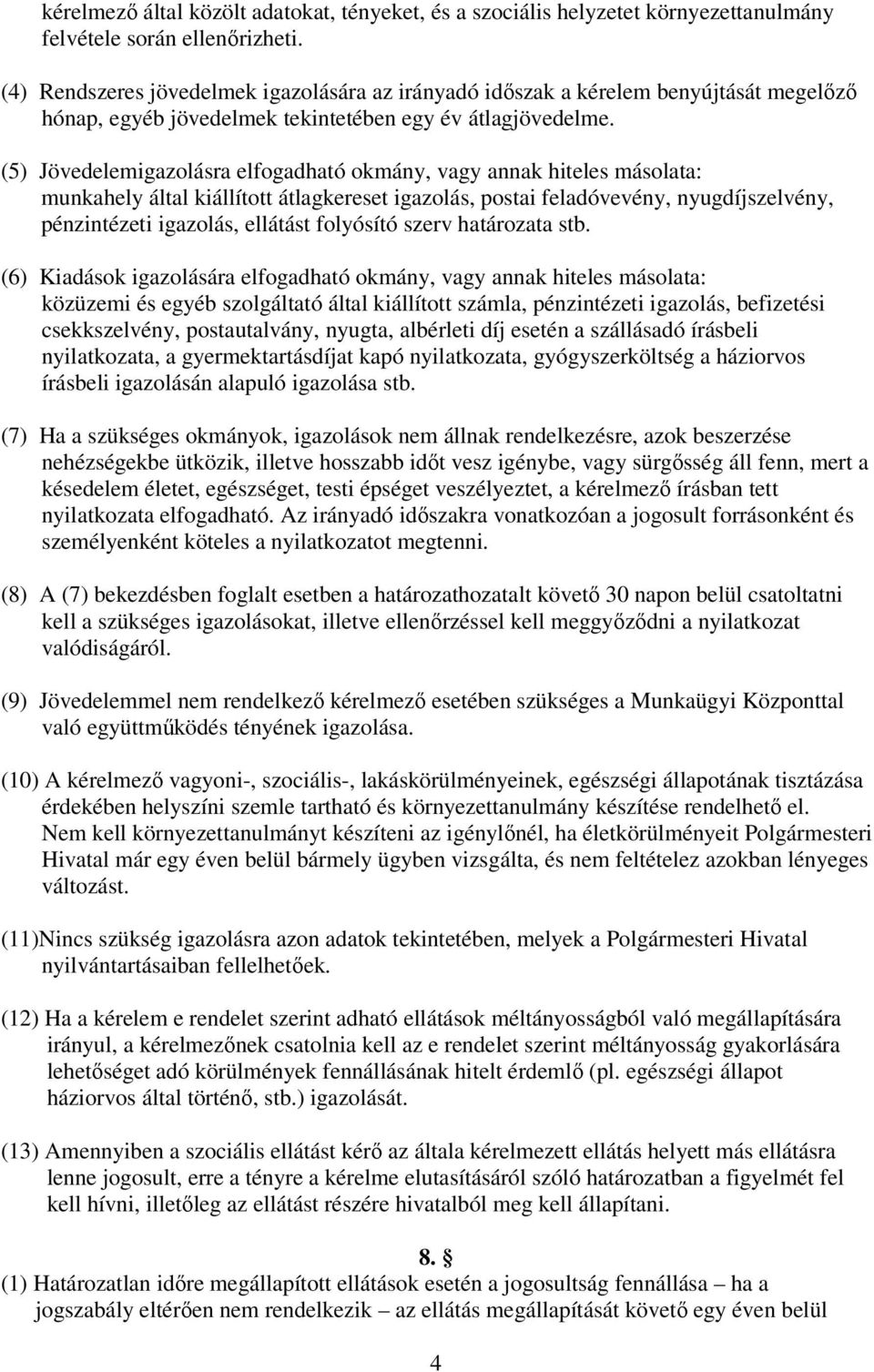 kérelmező által közölt adatokat, tényeket, és a szociális helyzetet környezettanulmány felvétele során ellenőrizheti.

(4) Rendszeres jövedelmek igazolására az irányadó időszak a kérelem benyújtását megelőző hónap, egyéb jövedelmek tekintetében egy év átlagjövedelme.

(5) Jövedelemigazolásra elfogadható okmány, vagy annak hiteles másolata: munkahely által kiállított átlagkereset igazolás, postai feladóvevény, nyugdíjszelvény, pénzintézeti igazolás, ellátást folyósító szerv határozata stb.

(6) Kiadások igazolására elfogadható okmány, vagy annak hiteles másolata: közüzemi és egyéb szolgáltató által kiállított számla, pénzintézeti igazolás, befizetési csekkszelvény, postautalvány, nyugta, albérleti díj esetén a szállásadó írásbeli nyilatkozata, a gyermektartásdíjat kapó nyilatkozata, gyógyszerköltség a háziorvos írásbeli igazolásán alapuló igazolása stb.

(7) Ha a szükséges okmányok, igazolások nem állnak rendelkezésre, azok beszerzése nehézségekbe ütközik, illetve hosszabb időt vesz igénybe, vagy sürgősség áll fenn, mert a késedelem életet, egészséget, testi épséget veszélyeztet, a kérelmező írásban tett nyilatkozata elfogadható. Az irányadó időszakra vonatkozóan a jogosult forrásonként és személyenként köteles a nyilatkozatot megtenni.

(8) A (7) bekezdésben foglalt esetben a határozathozatalt követő 30 napon belül csatoltatni kell a szükséges igazolásokat, illetve ellenőrzéssel kell meggyőződni a nyilatkozat valódiságáról.

(9) Jövedelemmel nem rendelkező kérelmező esetében szükséges a Munkaügyi Központtal való együttműködés tényének igazolása.

(10) A kérelmező vagyoni-, szociális-, lakáskörülményeinek, egészségi állapotának tisztázása érdekében helyszíni szemle tartható és környezettanulmány készítése rendelhető el. Nem kell környezettanulmányt készíteni az igénylőnél, ha életkörülményeit Polgármesteri Hivatal már egy éven belül bármely ügyben vizsgálta, és nem feltételez azokban lényeges változást.

(11)Nincs szükség igazolásra azon adatok tekintetében, melyek a Polgármesteri Hivatal nyilvántartásaiban fellelhetőek.

(12) Ha a kérelem e rendelet szerint adható ellátások méltányosságból való megállapítására irányul, a kérelmezőnek csatolnia kell az e rendelet szerint méltányosság gyakorlására lehetőséget adó körülmények fennállásának hitelt érdemlő (pl. egészségi állapot háziorvos által történő, stb.) igazolását.

(13) Amennyiben a szociális ellátást kérő az általa kérelmezett ellátás helyett más ellátásra lenne jogosult, erre a tényre a kérelme elutasításáról szóló határozatban a figyelmét fel kell hívni, illetőleg az ellátást részére hivatalból meg kell állapítani.

8. §

(1) Határozatlan időre megállapított ellátások esetén a jogosultság fennállása – ha a jogszabály eltérően nem rendelkezik – az ellátás megállapítását követő egy éven belül

4